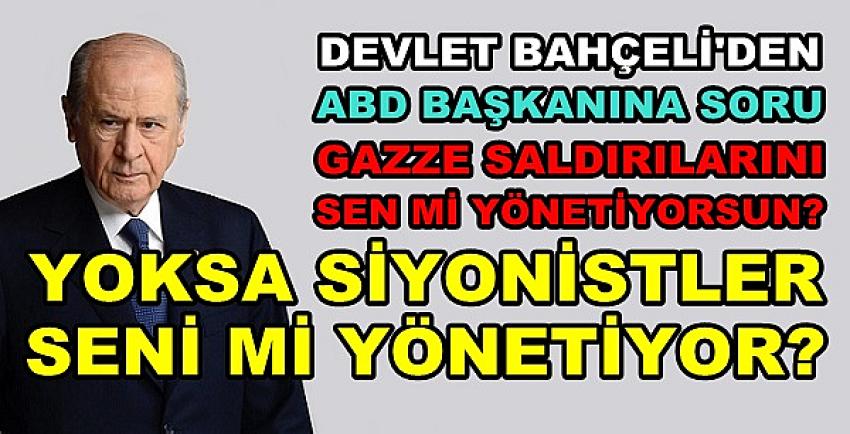 DEVLET BAHÇELİ'DEN
ABD BAŞKANINA SORU
GAZZE SALDIRILARINI
SEN Mİ YÖNETİYORSUN?
YOKSA SİYONİSTLER
SENİ Mİ YÖNETİYOR?